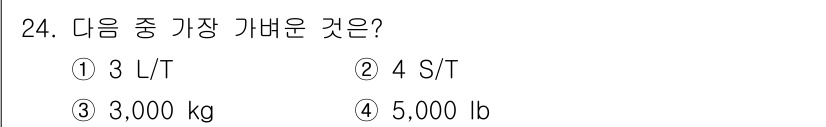 24. 다음 중 가장 가벼운 것은?

① 3 L/T
② 4 S/T
③ 3,000 kg
④ 5,000 lb